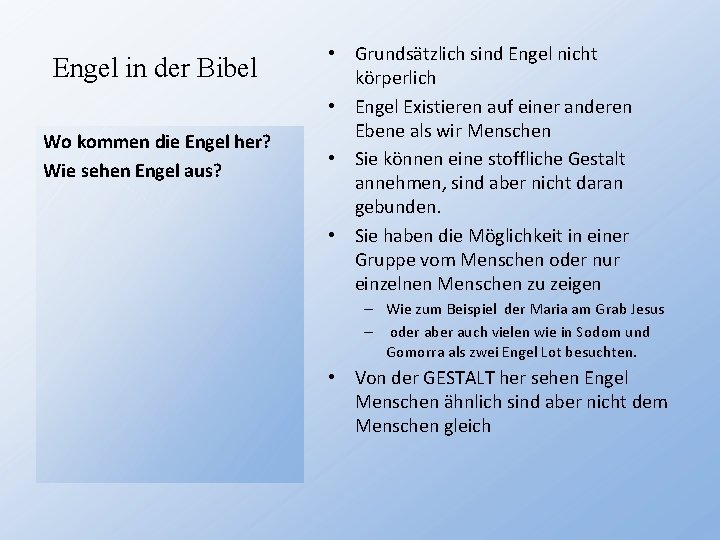 Engel in der Bibel

Wo kommen die Engel her?
Wie sehen Engel aus?

• Grundsätzlich sind Engel nicht körperlich
• Engel Existieren auf einer anderen Ebene als wir Menschen
• Sie können eine stoffliche Gestalt annehmen, sind aber nicht daran gebunden.
• Sie haben die Möglichkeit in einer Gruppe vom Menschen oder nur einzelnen Menschen zu zeigen
– Wie zum Beispiel der Maria am Grab Jesus
– oder aber auch vielen wie in Sodom und Gomorra als zwei Engel Lot besuchten.
• Von der GESTALT her sehen Engel Menschen ähnlich sind aber nicht dem Menschen gleich